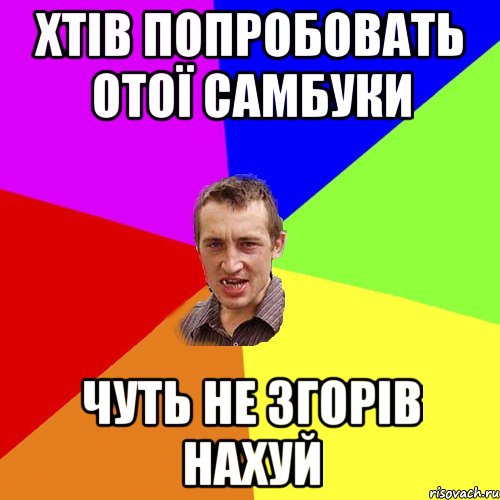 ХТІВ ПОПРОБОВАТЬ ОТОЇ САМБУКИ

ЧУТЬ НЕ ЗГОРІВ НАХУЙ

risovach.ru